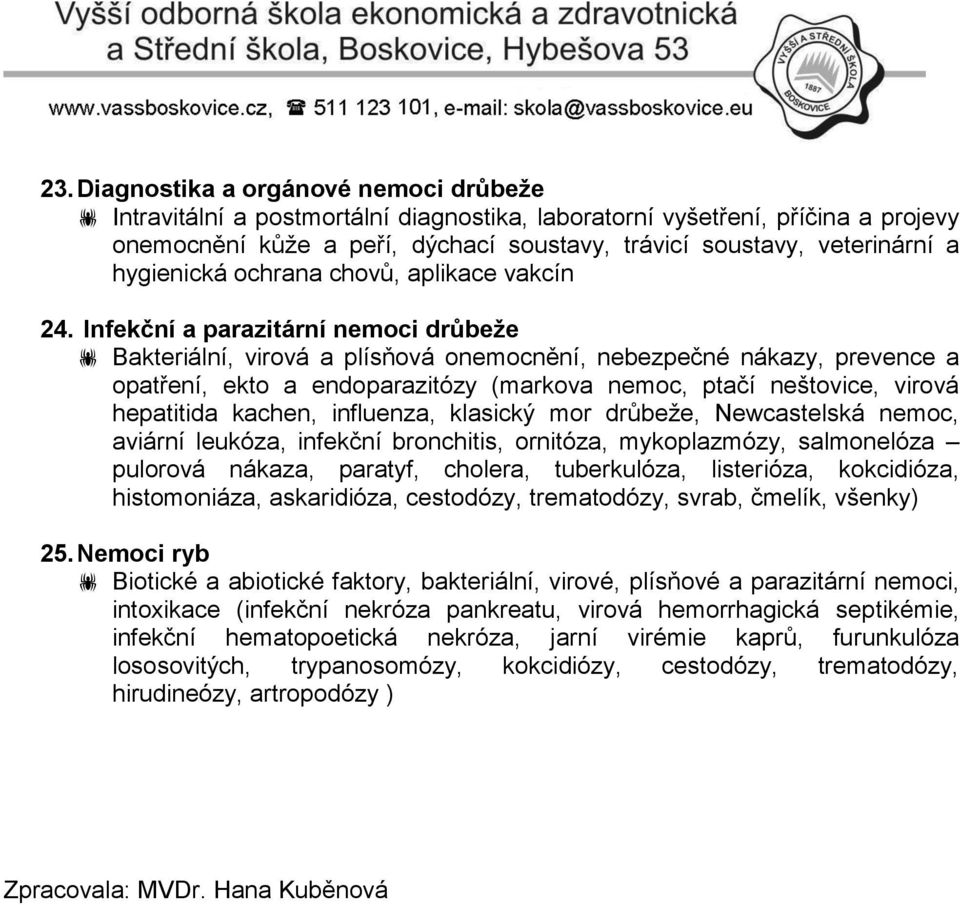 Vyšší odborná škola ekonomická a zdravotnická a Střední škola, Boskovice, Hybešova 53

www.vassboskovice.cz, ☎ 511 123 101, e-mail: skola@vassboskovice.eu

VYŠŠÍ A STŘEDNÍ ŠKOLA 1887 BOSKOVICE

23. Diagnostika a orgánové nemoci drůbeže
Intravitální a postmortální diagnostika, laboratorní vyšetření, příčina a projevy onemocnění kůže a peří, dýchací soustavy, trávicí soustavy, veterinární a hygienická ochrana chovů, aplikace vakcín

24. Infekční a parazitární nemoci drůbeže
Bakteriální, virová a plísňová onemocnění, nebezpečné nákazy, prevence a opatření, ekto a endoparazitózy (markova nemoc, ptačí neštovice, virová hepatitida kachen, influenza, klasický mor drůbeže, Newcastelská nemoc, aviární leukóza, infekční bronchitis, ornitóza, mykoplazmózy, salmonelóza – pulorová nákaza, paratyf, cholera, tuberkulóza, listerióza, kokcidióza, histomoniáza, askaridióza, cestodózy, trematodózy, svrab, čmelík, všenky)

25. Nemoci ryb
Biotické a abiotické faktory, bakteriální, virové, plísňové a parazitární nemoci, intoxikace (infekční nekróza pankreatu, virová hemorrhagická septikémie, infekční hematopoetická nekróza, jarní virémie kaprů, furunkulóza lososovitých, trypanosomózy, kokcidiózy, cestodózy, trematodózy, hirudineózy, artropodózy )

Zpracovala: MVDr. Hana Kuběnová